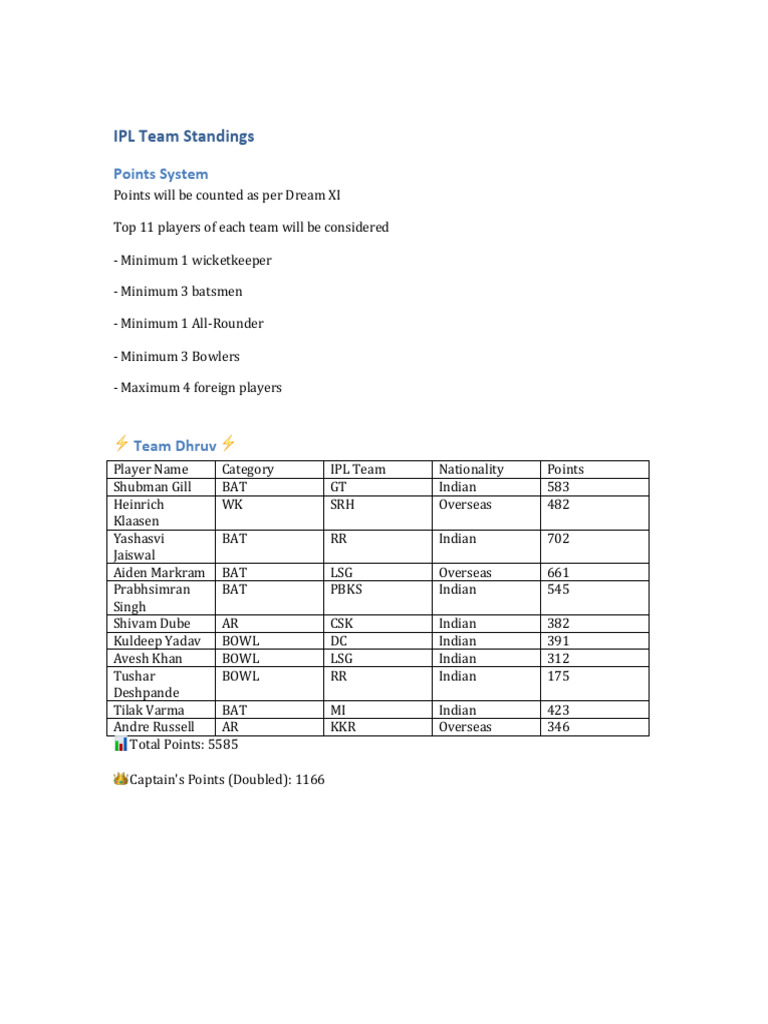 IPL Team Standings

Points System

Points will be counted as per Dream XI

Top 11 players of each team will be considered

- Minimum 1 wicketkeeper

- Minimum 3 batsmen

- Minimum 1 All-Rounder

- Minimum 3 Bowlers

- Maximum 4 foreign players

⚡ Team Dhruv ⚡

| Player Name | Category | IPL Team | Nationality | Points |
|---|---|---|---|---|
| Shubman Gill | BAT | GT | Indian | 583 |
| Heinrich Klaasen | WK | SRH | Overseas | 482 |
| Yashasvi Jaiswal | BAT | RR | Indian | 702 |
| Aiden Markram | BAT | LSG | Overseas | 661 |
| Prabhsimran Singh | BAT | PBKS | Indian | 545 |
| Shivam Dube | AR | CSK | Indian | 382 |
| Kuldeep Yadav | BOWL | DC | Indian | 391 |
| Avesh Khan | BOWL | LSG | Indian | 312 |
| Tushar Deshpande | BOWL | RR | Indian | 175 |
| Tilak Varma | BAT | MI | Indian | 423 |
| Andre Russell | AR | KKR | Overseas | 346 |

📊Total Points: 5585

👑Captain's Points (Doubled): 1166